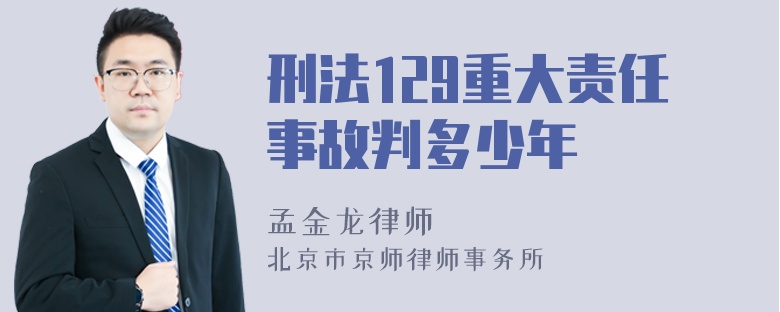 刑法129重大责任事故判多少年

孟金龙律师

北京市京师律师事务所